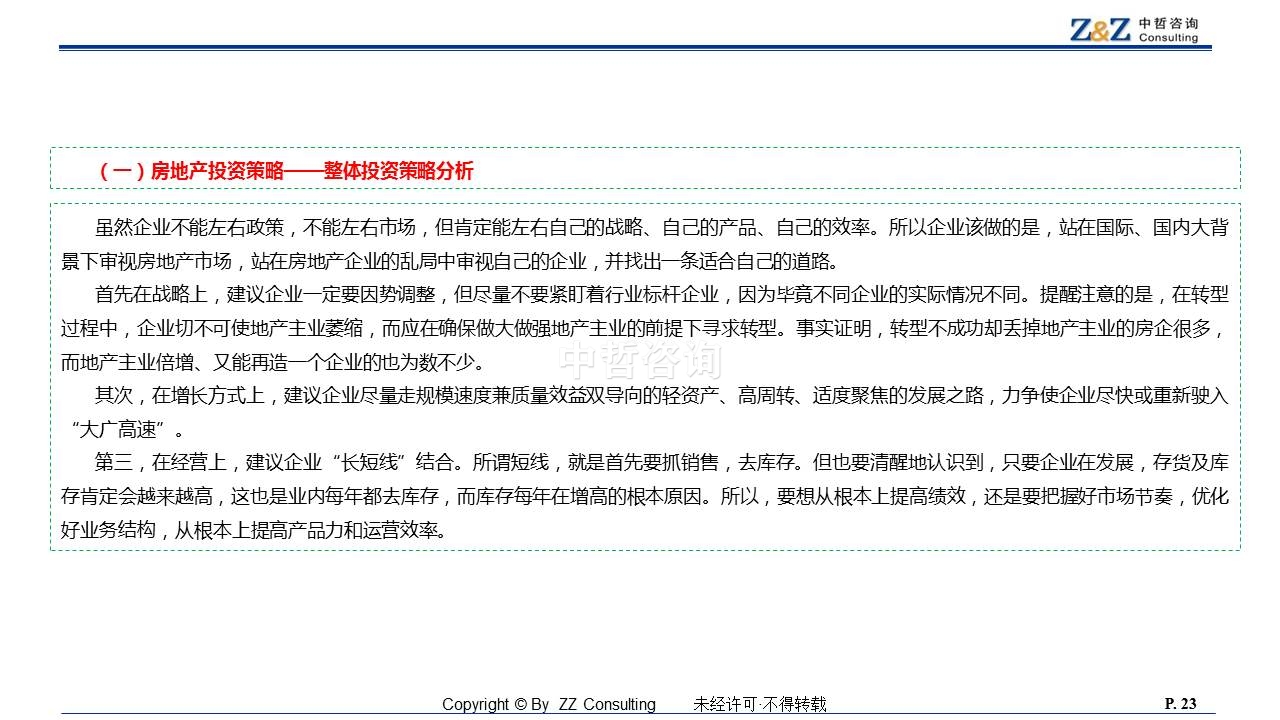 Z&Z 中哲咨询 Consulting

（一）房地产投资策略——整体投资策略分析

虽然企业不能左右政策，不能左右市场，但肯定能左右自己的战略、自己的产品、自己的效率。所以企业该做的是，站在国际、国内大背景下审视房地产市场，站在房地产企业的乱局中审视自己的企业，并找出一条适合自己的道路。

首先在战略上，建议企业一定要因势调整，但尽量不要紧盯着行业标杆企业，因为毕竟不同企业的实际情况不同。提醒注意的是，在转型过程中，企业切不可使地产主业萎缩，而应在确保做大做强地产主业的前提下寻求转型。事实证明，转型不成功却丢掉地产主业的房企很多，而地产主业倍增、又能再造一个企业的也为数不少。

中哲咨询

其次，在增长方式上，建议企业尽量走规模速度兼质量效益双导向的轻资产、高周转、适度聚焦的发展之路，力争使企业尽快或重新驶入“大广高速”。

第三，在经营上，建议企业“长短线”结合。所谓短线，就是首先要抓销售，去库存。但也要清醒地认识到，只要企业在发展，存货及库存肯定会越来越高，这也是业内每年都去库存，而库存每年在增高的根本原因。所以，要想从根本上提高绩效，还是要把握好市场节奏，优化好业务结构，从根本上提高产品力和运营效率。

Copyright © By ZZ Consulting 未经许可·不得转载

P. 23